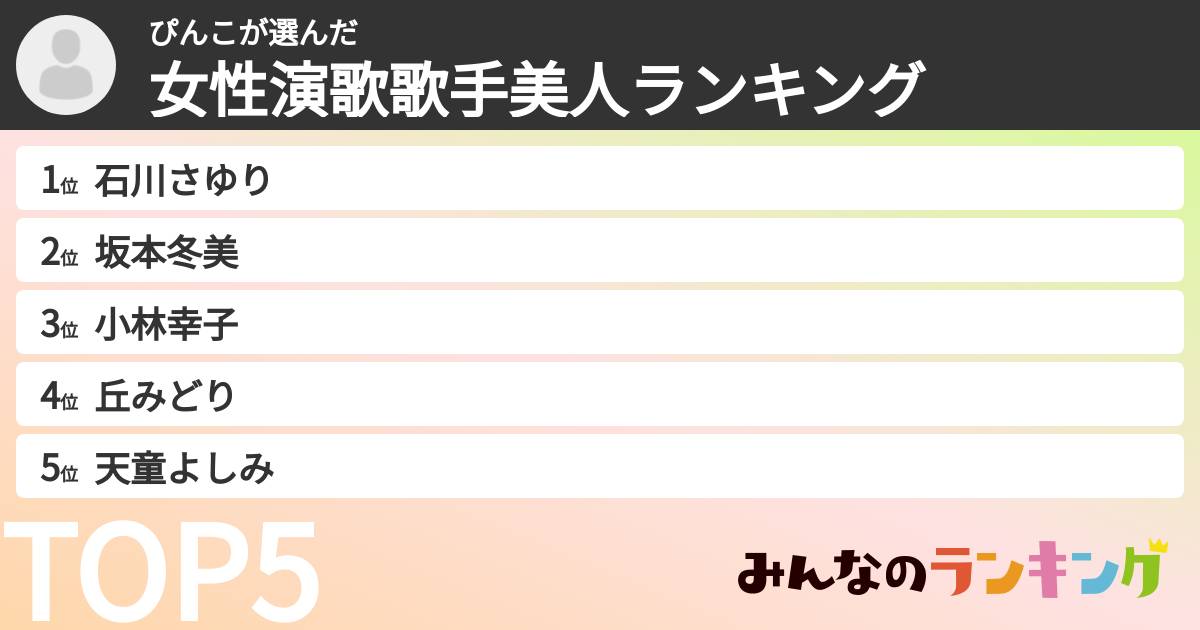 ぴんこが選んだ
女性演歌歌手美人ランキング

1位 石川さゆり
2位 坂本冬美
3位 小林幸子
4位 丘みどり
5位 天童よしみ

TOP5

みんなのランキング